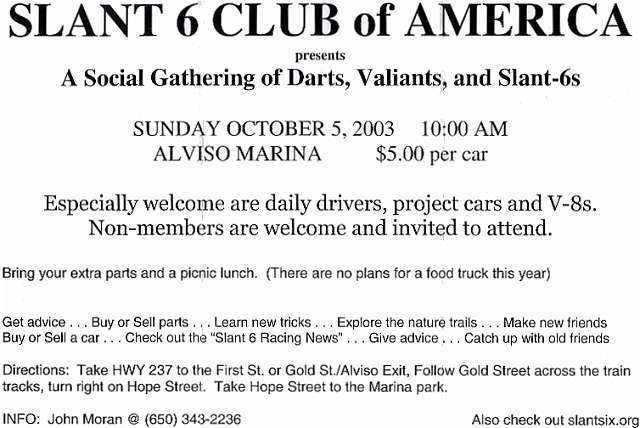 SLANT 6 CLUB of AMERICA

presents

A Social Gathering of Darts, Valiants, and Slant-6s

SUNDAY OCTOBER 5, 2003     10:00 AM
ALVISO MARINA     $5.00 per car

Especially welcome are daily drivers, project cars and V-8s. Non-members are welcome and invited to attend.

Bring your extra parts and a picnic lunch. (There are no plans for a food truck this year)

Get advice . . . Buy or Sell parts . . . Learn new tricks . . . Explore the nature trails . . . Make new friends
Buy or Sell a car . . . Check out the "Slant 6 Racing News" . . . Give advice . . . Catch up with old friends

Directions: Take HWY 237 to the First St. or Gold St./Alviso Exit, Follow Gold Street across the train tracks, turn right on Hope Street. Take Hope Street to the Marina park.

INFO: John Moran @ (650) 343-2236     Also check out slantsix.org